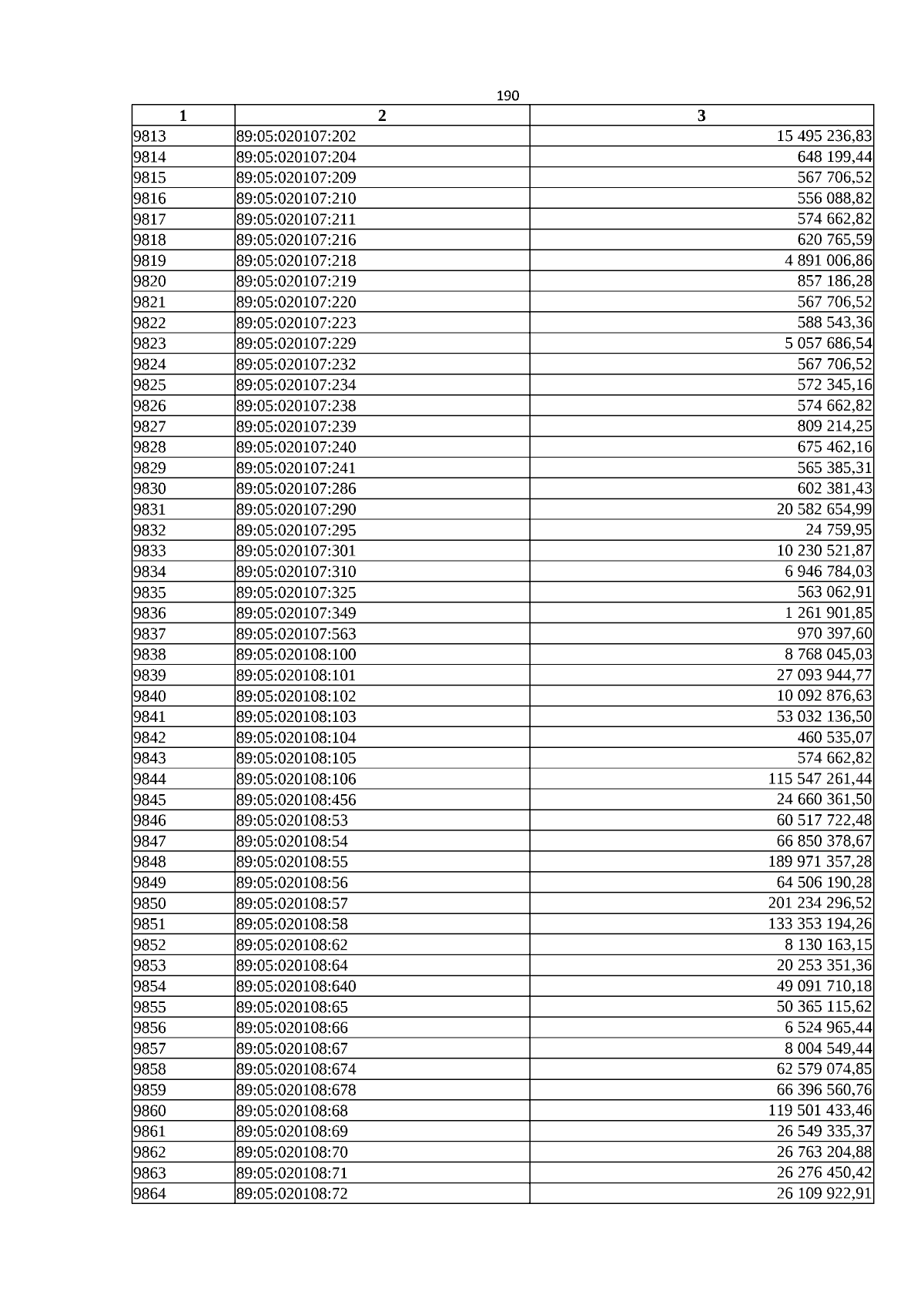 190

| 1 | 2 | 3 |
|---|---|---|
| 9813 | 89:05:020107:202 | 15 495 236,83 |
| 9814 | 89:05:020107:204 | 648 199,44 |
| 9815 | 89:05:020107:209 | 567 706,52 |
| 9816 | 89:05:020107:210 | 556 088,82 |
| 9817 | 89:05:020107:211 | 574 662,82 |
| 9818 | 89:05:020107:216 | 620 765,59 |
| 9819 | 89:05:020107:218 | 4 891 006,86 |
| 9820 | 89:05:020107:219 | 857 186,28 |
| 9821 | 89:05:020107:220 | 567 706,52 |
| 9822 | 89:05:020107:223 | 588 543,36 |
| 9823 | 89:05:020107:229 | 5 057 686,54 |
| 9824 | 89:05:020107:232 | 567 706,52 |
| 9825 | 89:05:020107:234 | 572 345,16 |
| 9826 | 89:05:020107:238 | 574 662,82 |
| 9827 | 89:05:020107:239 | 809 214,25 |
| 9828 | 89:05:020107:240 | 675 462,16 |
| 9829 | 89:05:020107:241 | 565 385,31 |
| 9830 | 89:05:020107:286 | 602 381,43 |
| 9831 | 89:05:020107:290 | 20 582 654,99 |
| 9832 | 89:05:020107:295 | 24 759,95 |
| 9833 | 89:05:020107:301 | 10 230 521,87 |
| 9834 | 89:05:020107:310 | 6 946 784,03 |
| 9835 | 89:05:020107:325 | 563 062,91 |
| 9836 | 89:05:020107:349 | 1 261 901,85 |
| 9837 | 89:05:020107:563 | 970 397,60 |
| 9838 | 89:05:020108:100 | 8 768 045,03 |
| 9839 | 89:05:020108:101 | 27 093 944,77 |
| 9840 | 89:05:020108:102 | 10 092 876,63 |
| 9841 | 89:05:020108:103 | 53 032 136,50 |
| 9842 | 89:05:020108:104 | 460 535,07 |
| 9843 | 89:05:020108:105 | 574 662,82 |
| 9844 | 89:05:020108:106 | 115 547 261,44 |
| 9845 | 89:05:020108:456 | 24 660 361,50 |
| 9846 | 89:05:020108:53 | 60 517 722,48 |
| 9847 | 89:05:020108:54 | 66 850 378,67 |
| 9848 | 89:05:020108:55 | 189 971 357,28 |
| 9849 | 89:05:020108:56 | 64 506 190,28 |
| 9850 | 89:05:020108:57 | 201 234 296,52 |
| 9851 | 89:05:020108:58 | 133 353 194,26 |
| 9852 | 89:05:020108:62 | 8 130 163,15 |
| 9853 | 89:05:020108:64 | 20 253 351,36 |
| 9854 | 89:05:020108:640 | 49 091 710,18 |
| 9855 | 89:05:020108:65 | 50 365 115,62 |
| 9856 | 89:05:020108:66 | 6 524 965,44 |
| 9857 | 89:05:020108:67 | 8 004 549,44 |
| 9858 | 89:05:020108:674 | 62 579 074,85 |
| 9859 | 89:05:020108:678 | 66 396 560,76 |
| 9860 | 89:05:020108:68 | 119 501 433,46 |
| 9861 | 89:05:020108:69 | 26 549 335,37 |
| 9862 | 89:05:020108:70 | 26 763 204,88 |
| 9863 | 89:05:020108:71 | 26 276 450,42 |
| 9864 | 89:05:020108:72 | 26 109 922,91 |